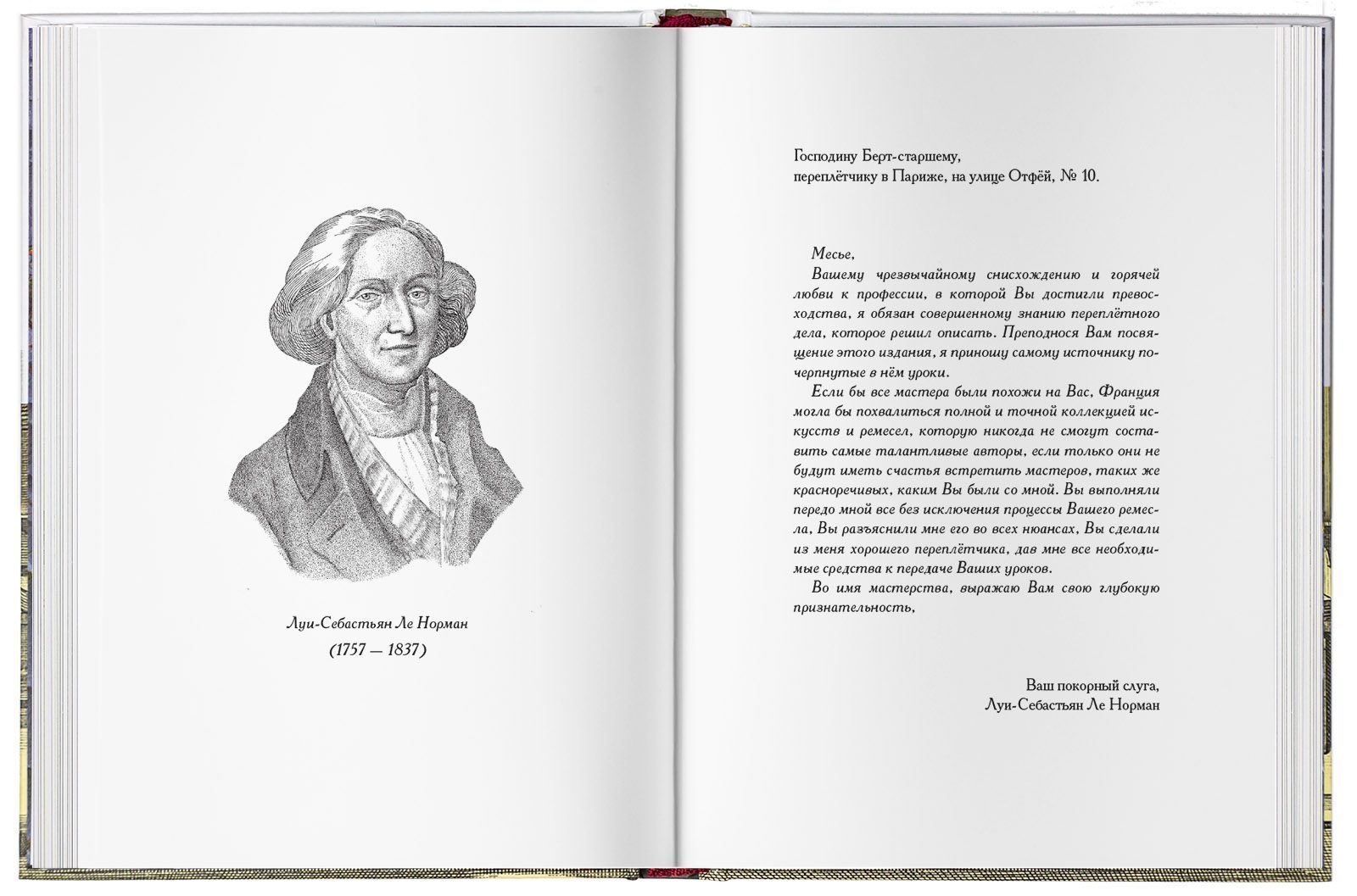 Луи-Себастьян Ле Норман
(1757 — 1837)

Господину Берт-старшему,
переплётчику в Париже, на улице Отфёй, № 10.

Месье,
Вашему чрезвычайному снисхождению и горячей любви к профессии, в которой Вы достигли превосходства, я обязан совершенному знанию переплётного дела, которое решил описать. Преподнося Вам посвящение этого издания, я приношу самому источнику почерпнутые в нём уроки.
Если бы все мастера были похожи на Вас, Франция могла бы похвалиться полной и точной коллекцией искусств и ремесел, которую никогда не смогут составить самые талантливые авторы, если только они не будут иметь счастья встретить мастеров, таких же красноречивых, каким Вы были со мной. Вы выполняли передо мной все без исключения процессы Вашего ремесла, Вы разъяснили мне его во всех нюансах, Вы сделали из меня хорошего переплётчика, дав мне все необходимые средства к передаче Ваших уроков.
Во имя мастерства, выражаю Вам свою глубокую признательность,

Ваш покорный слуга,
Луи-Себастьян Ле Норман